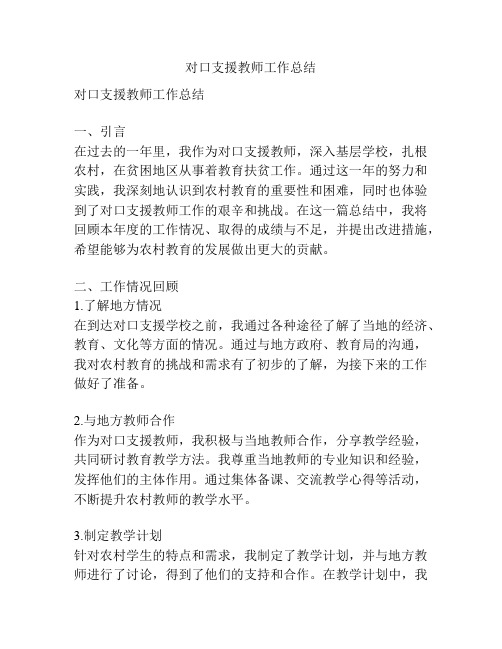 对口支援教师工作总结

对口支援教师工作总结

一、引言
在过去的一年里，我作为对口支援教师，深入基层学校，扎根农村，在贫困地区从事着教育扶贫工作。通过这一年的努力和实践，我深刻地认识到农村教育的重要性和困难，同时也体验到了对口支援教师工作的艰辛和挑战。在这一篇总结中，我将回顾本年度的工作情况、取得的成绩与不足，并提出改进措施，希望能够为农村教育的发展做出更大的贡献。

二、工作情况回顾
1.了解地方情况
在到达对口支援学校之前，我通过各种途径了解了当地的经济、教育、文化等方面的情况。通过与地方政府、教育局的沟通，我对农村教育的挑战和需求有了初步的了解，为接下来的工作做好了准备。

2.与地方教师合作
作为对口支援教师，我积极与当地教师合作，分享教学经验，共同研讨教育教学方法。我尊重当地教师的专业知识和经验，发挥他们的主体作用。通过集体备课、交流教学心得等活动，不断提升农村教师的教学水平。

3.制定教学计划
针对农村学生的特点和需求，我制定了教学计划，并与地方教师进行了讨论，得到了他们的支持和合作。在教学计划中，我